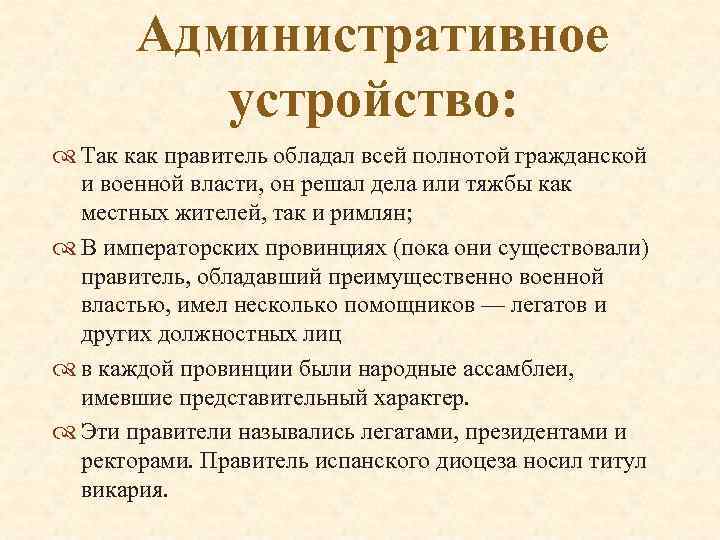 Административное устройство:

Так как правитель обладал всей полнотой гражданской и военной власти, он решал дела или тяжбы как местных жителей, так и римлян;

В императорских провинциях (пока они существовали) правитель, обладавший преимущественно военной властью, имел несколько помощников — легатов и других должностных лиц

в каждой провинции были народные ассамблеи, имевшие представительный характер.

Эти правители назывались легатами, президентами и ректорами. Правитель испанского диоцеза носил титул викария.